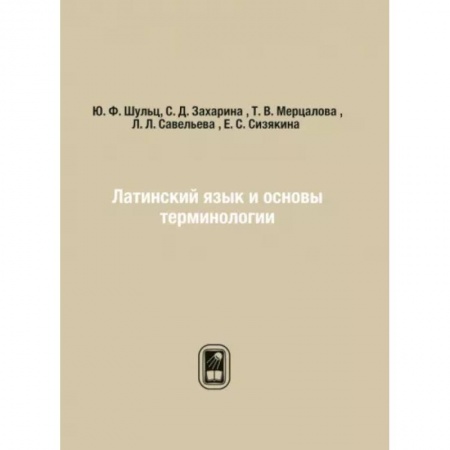 Ю. Ф. Шульц, С. Д. Захарина , Т. В. Мерцалова , Л. Л. Савельева , Е. С. Сизякина

Латинский язык и основы терминологии